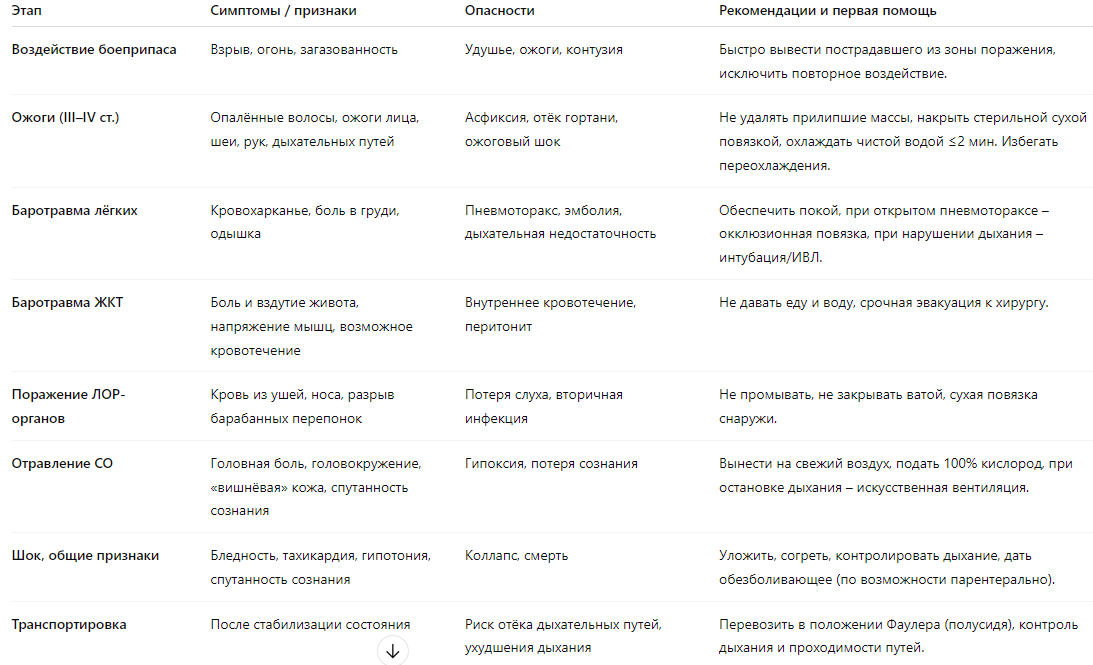 | Этап | Симптомы / признаки | Опасности | Рекомендации и первая помощь |
|---|---|---|---|
| Воздействие боеприпаса | Взрыв, огонь, загазованность | Удушье, ожоги, контузия | Быстро вывести пострадавшего из зоны поражения, исключить повторное воздействие. |
| Ожоги (III–IV ст.) | Опалённые волосы, ожоги лица, шеи, рук, дыхательных путей | Асфиксия, отёк гортани, ожоговый шок | Не удалять прилипшие массы, накрыть стерильной сухой повязкой, охлаждать чистой водой ≤2 мин. Избегать переохлаждения. |
| Баротравма лёгких | Кровохарканье, боль в груди, одышка | Пневмоторакс, эмболия, дыхательная недостаточность | Обеспечить покой, при открытом пневмотораксе – окклюзионная повязка, при нарушении дыхания – интубация/ИВЛ. |
| Баротравма ЖКТ | Боль и вздутие живота, напряжение мышц, возможное кровотечение | Внутреннее кровотечение, перитонит | Не давать еду и воду, срочная эвакуация к хирургу. |
| Поражение ЛОР-органов | Кровь из ушей, носа, разрыв барабанных перепонок | Потеря слуха, вторичная инфекция | Не промывать, не закрывать ватой, сухая повязка снаружи. |
| Отравление CO | Головная боль, головокружение, «вишнёвая» кожа, спутанность сознания | Гипоксия, потеря сознания | Вынести на свежий воздух, подать 100% кислород, при остановке дыхания – искусственная вентиляция. |
| Шок, общие признаки | Бледность, тахикардия, гипотония, спутанность сознания | Коллапс, смерть | Уложить, согреть, контролировать дыхание, дать обезболивающее (по возможности парентерально). |
| Транспортировка | После стабилизации состояния | Риск отёка дыхательных путей, ухудшения дыхания | Перевозить в положении Фаулера (полусидя), контроль дыхания и проходимости путей. |